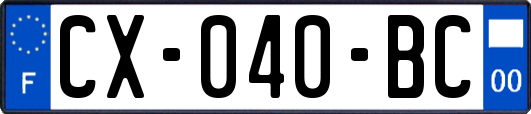 F
CX-040-BC
00